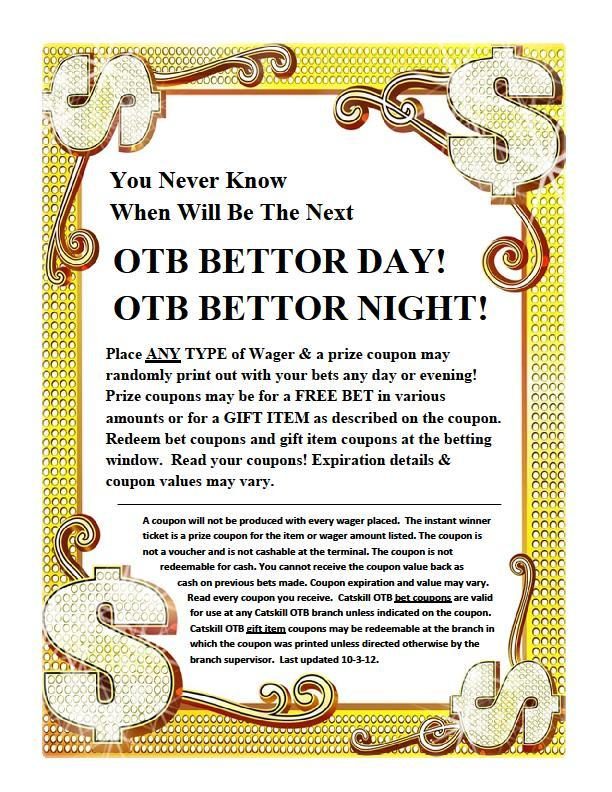 You Never Know
When Will Be The Next

OTB BETTOR DAY!
OTB BETTOR NIGHT!

Place ANY TYPE of Wager & a prize coupon may randomly print out with your bets any day or evening! Prize coupons may be for a FREE BET in various amounts or for a GIFT ITEM as described on the coupon. Redeem bet coupons and gift item coupons at the betting window. Read your coupons! Expiration details & coupon values may vary.

A coupon will not be produced with every wager placed. The instant winner ticket is a prize coupon for the item or wager amount listed. The coupon is not a voucher and is not cashable at the terminal. The coupon is not redeemable for cash. You cannot receive the coupon value back as cash on previous bets made. Coupon expiration and value may vary. Read every coupon you receive. Catskill OTB bet coupons are valid for use at any Catskill OTB branch unless indicated on the coupon. Catskill OTB gift item coupons may be redeemable at the branch in which the coupon was printed unless directed otherwise by the branch supervisor. Last updated 10-3-12.